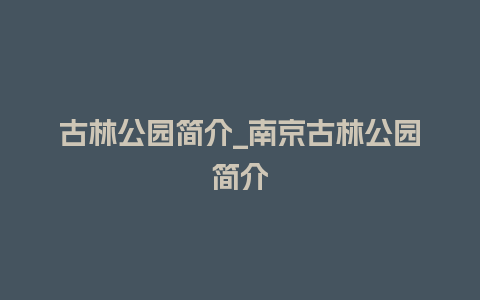 古林公园简介_南京古林公园简介